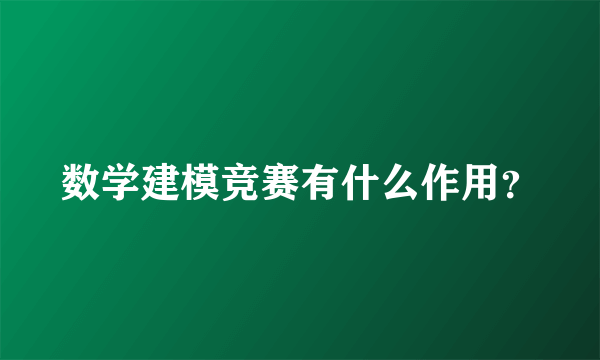 数学建模竞赛有什么作用？